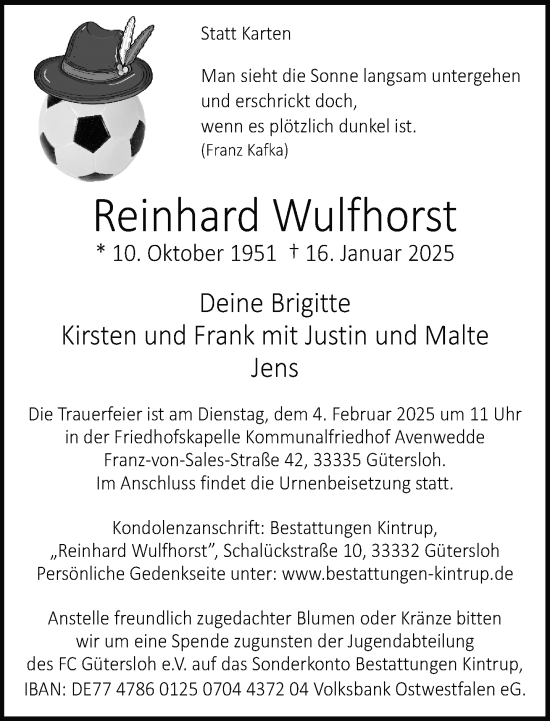 Statt Karten

Man sieht die Sonne langsam untergehen
und erschrickt doch,
wenn es plötzlich dunkel ist.
(Franz Kafka)

Reinhard Wulfhorst
* 10. Oktober 1951 † 16. Januar 2025

Deine Brigitte
Kirsten und Frank mit Justin und Malte
Jens

Die Trauerfeier ist am Dienstag, dem 4. Februar 2025 um 11 Uhr in der Friedhofskapelle Kommunalfriedhof Avenwedde Franz-von-Sales-Straße 42, 33335 Gütersloh. Im Anschluss findet die Urnenbeisetzung statt.

Kondolenzanschrift: Bestattungen Kintrup, „Reinhard Wulfhorst", Schalückstraße 10, 33332 Gütersloh Persönliche Gedenkseite unter: www.bestattungen-kintrup.de

Anstelle freundlich zugedachter Blumen oder Kränze bitten wir um eine Spende zugunsten der Jugendabteilung des FC Gütersloh e.V. auf das Sonderkonto Bestattungen Kintrup, IBAN: DE77 4786 0125 0704 4372 04 Volksbank Ostwestfalen eG.